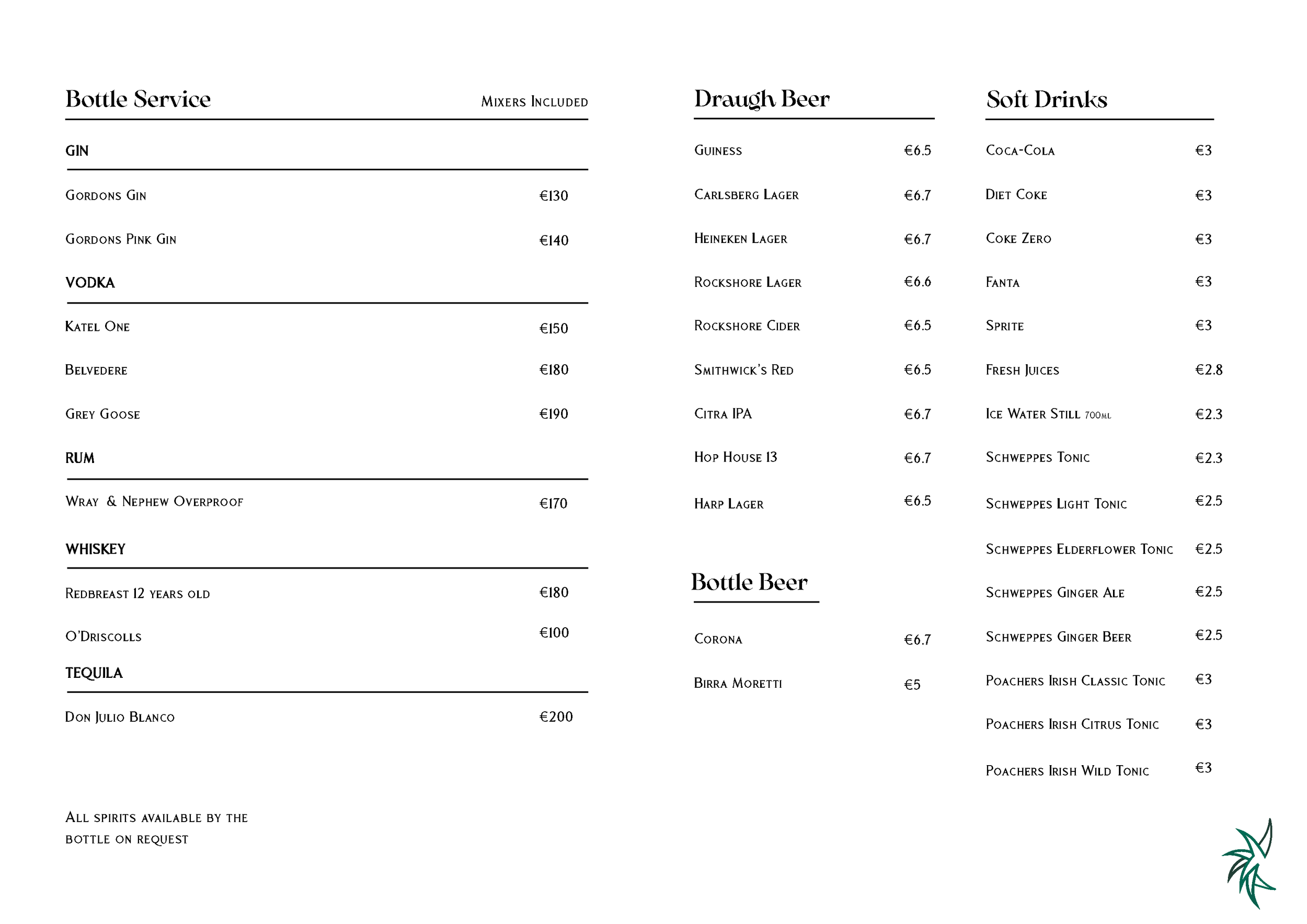 Bottle Service

Mixers Included

GIN

Gordons Gin €130

Gordons Pink Gin €140

VODKA

Katel One €150

Belvedere €180

Grey Goose €190

RUM

Wray & Nephew Overproof €170

WHISKEY

Redbreast 12 years old €180

O'Driscolls €100

TEQUILA

Don Julio Blanco €200

All spirits available by the bottle on request

Draugh Beer

Guiness €6.5

Carlsberg Lager €6.7

Heineken Lager €6.7

Rockshore Lager €6.6

Rockshore Cider €6.5

Smithwick's Red €6.5

Citra IPA €6.7

Hop House 13 €6.7

Harp Lager €6.5

Bottle Beer

Corona €6.7

Birra Moretti €5

Soft Drinks

Coca-Cola €3

Diet Coke €3

Coke Zero €3

Fanta €3

Sprite €3

Fresh Juices €2.8

Ice Water Still 700ml €2.3

Schweppes Tonic €2.3

Schweppes Light Tonic €2.5

Schweppes Elderflower Tonic €2.5

Schweppes Ginger Ale €2.5

Schweppes Ginger Beer €2.5

Poachers Irish Classic Tonic €3

Poachers Irish Citrus Tonic €3

Poachers Irish Wild Tonic €3